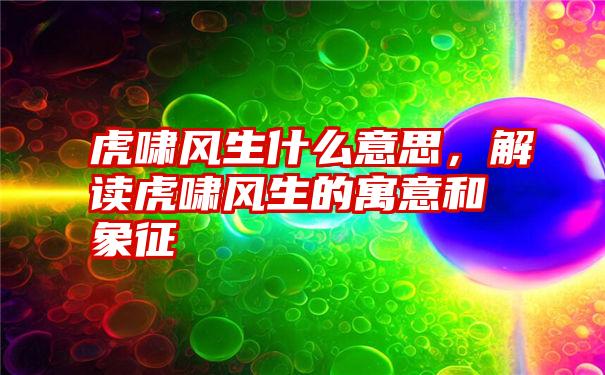 虎啸风生什么意思，解读虎啸风生的寓意和象征